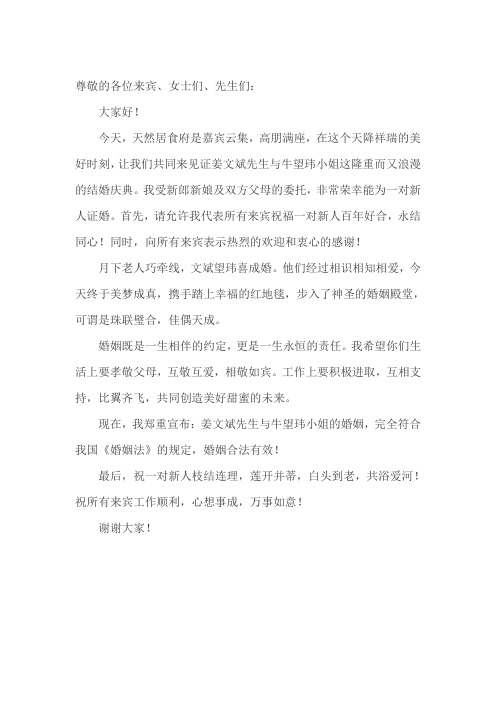 尊敬的各位来宾、女士们、先生们：

大家好！

今天，天然居食府是嘉宾云集，高朋满座，在这个天降祥瑞的美好时刻，让我们共同来见证姜文斌先生与牛望玮小姐这隆重而又浪漫的结婚庆典。我受新郎新娘及双方父母的委托，非常荣幸能为一对新人证婚。首先，请允许我代表所有来宾祝福一对新人百年好合，永结同心！同时，向所有来宾表示热烈的欢迎和衷心的感谢！

月下老人巧牵线，文斌望玮喜成婚。他们经过相识相知相爱，今天终于美梦成真，携手踏上幸福的红地毯，步入了神圣的婚姻殿堂，可谓是珠联璧合，佳偶天成。

婚姻既是一生相伴的约定，更是一生永恒的责任。我希望你们生活上要孝敬父母，互敬互爱，相敬如宾。工作上要积极进取，互相支持，比翼齐飞，共同创造美好甜蜜的未来。

现在，我郑重宣布：姜文斌先生与牛望玮小姐的婚姻，完全符合我国《婚姻法》的规定，婚姻合法有效！

最后，祝一对新人枝结连理，莲开并蒂，白头到老，共浴爱河！祝所有来宾工作顺利，心想事成，万事如意！

谢谢大家！